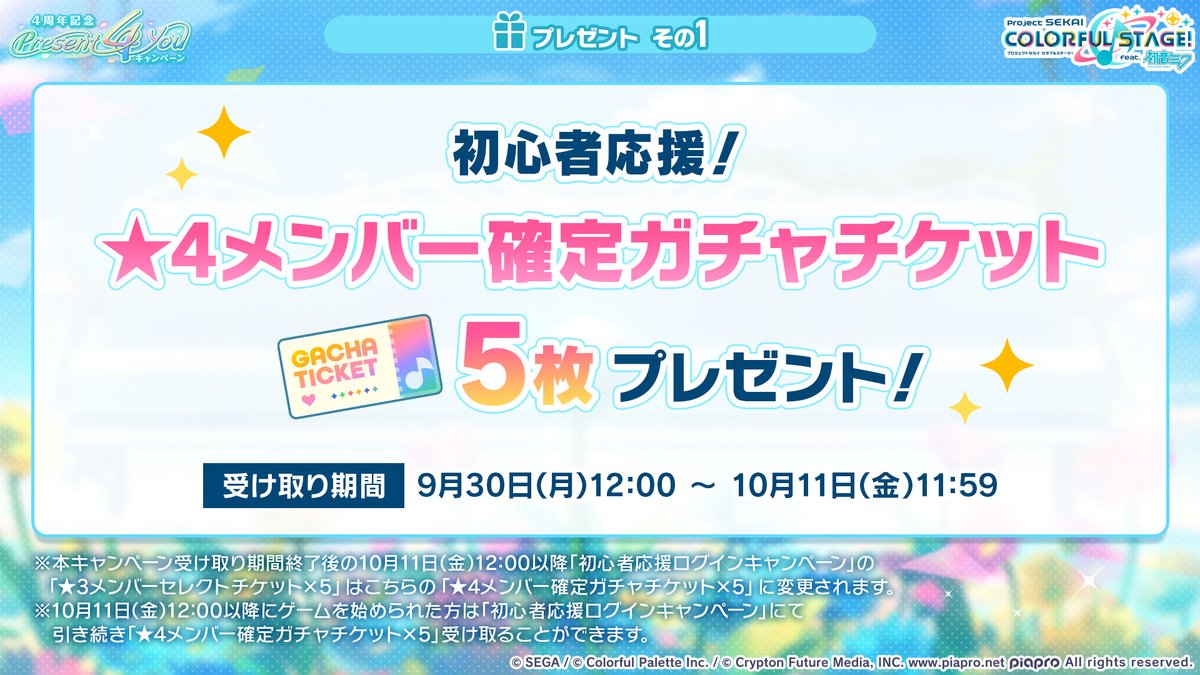 4周年記念 Present 4 You キャンペーン

プレゼント その1

Project SEKAI COLORFUL STAGE! プロジェクトセカイ カラフルステージ! feat. 初音ミク

初心者応援!

★4メンバー確定ガチャチケット

GACHA TICKET

5枚 プレゼント!

受け取り期間 9月30日(月)12:00 ~ 10月11日(金)11:59

※本キャンペーン受け取り期間終了後の10月11日(金)12:00以降「初心者応援ログインキャンペーン」の「★3メンバーセレクトチケット×5」はこちらの「★4メンバー確定ガチャチケット×5」に変更されます。
※10月11日(金)12:00以降にゲームを始められた方は「初心者応援ログインキャンペーン」にて引き続き「★4メンバー確定ガチャチケット×5」受け取ることができます。

© SEGA / © Colorful Palette Inc. / © Crypton Future Media, INC. www.piapro.net piapro All rights reserved.